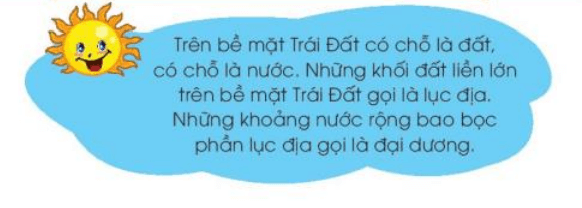 Trên bề mặt Trái Đất có chỗ là đất, có chỗ là nước. Những khối đất liền lớn trên bề mặt Trái Đất gọi là lục địa. Những khoảng nước rộng bao bọc phần lục địa gọi là đại dương.